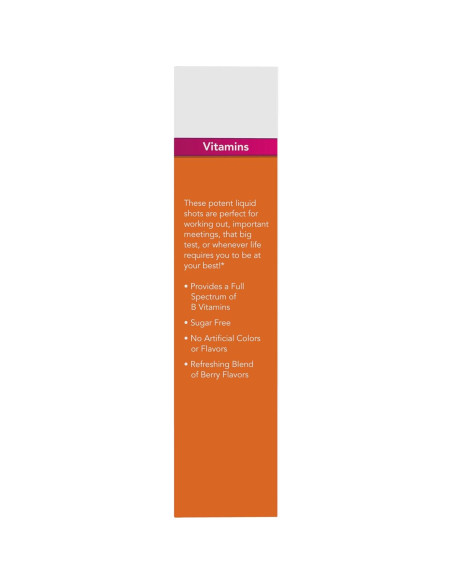 Vitamins

These potent liquid shots are perfect for working out, important meetings, that big test, or whenever life requires you to be at your best!*

• Provides a Full Spectrum of B Vitamins

• Sugar Free

• No Artificial Colors or Flavors

• Refreshing Blend of Berry Flavors